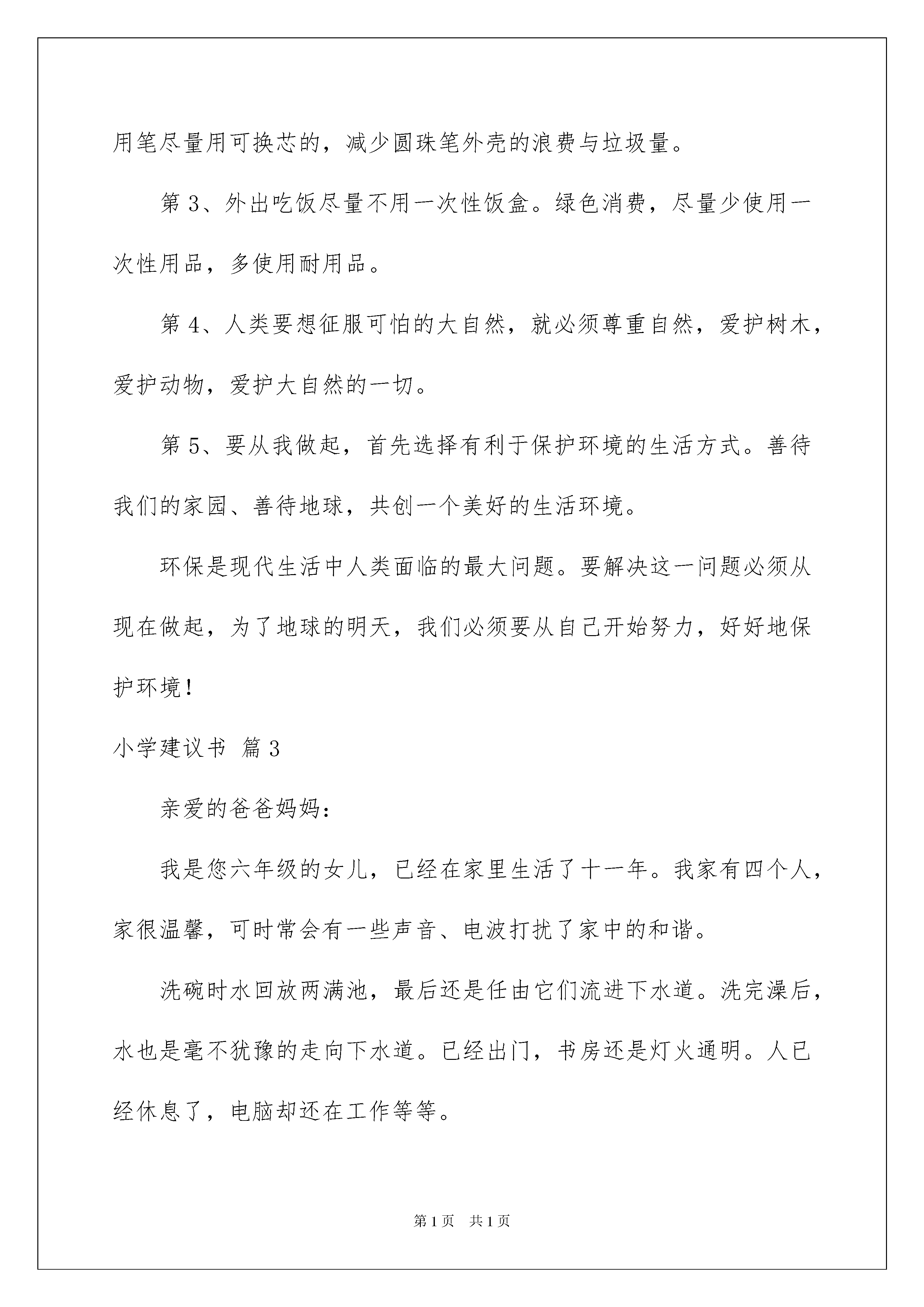 用笔尽量用可换芯的，减少圆珠笔外壳的浪费与垃圾量。

第 3、外出吃饭尽量不用一次性饭盒。绿色消费，尽量少使用一次性用品，多使用耐用品。

第 4、人类要想征服可怕的大自然，就必须尊重自然，爱护树木，爱护动物，爱护大自然的一切。

第 5、要从我做起，首先选择有利于保护环境的生活方式。善待我们的家园、善待地球，共创一个美好的生活环境。

环保是现代生活中人类面临的最大问题。要解决这一问题必须从现在做起，为了地球的明天，我们必须要从自己开始努力，好好地保护环境！

小学建议书 篇 3

亲爱的爸爸妈妈：

我是您六年级的女儿，已经在家里生活了十一年。我家有四个人，家很温馨，可时常会有一些声音、电波打扰了家中的和谐。

洗碗时水回放两满池，最后还是任由它们流进下水道。洗完澡后，水也是毫不犹豫的走向下水道。已经出门，书房还是灯火通明。人已经休息了，电脑却还在工作等等。

第 1 页　共 1 页